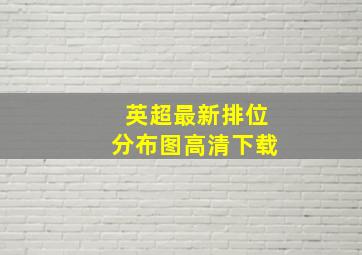 英超最新排位
分布图高清下载